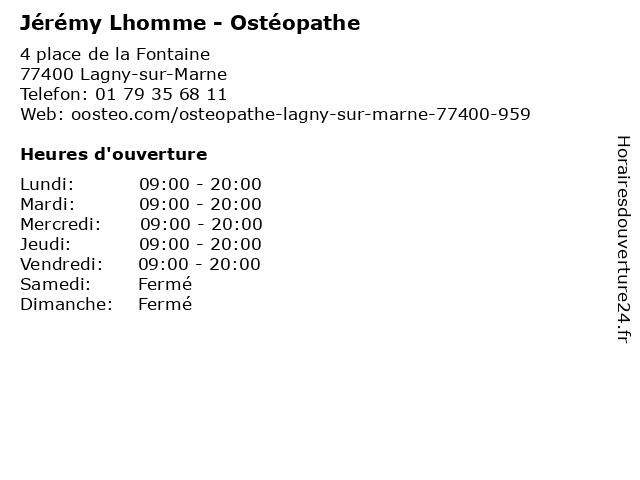 Jérémy Lhomme - Ostéopathe

4 place de la Fontaine
77400 Lagny-sur-Marne
Telefon: 01 79 35 68 11
Web: oosteo.com/osteopathe-lagny-sur-marne-77400-959

Heures d'ouverture

Lundi: 09:00 - 20:00
Mardi: 09:00 - 20:00
Mercredi: 09:00 - 20:00
Jeudi: 09:00 - 20:00
Vendredi: 09:00 - 20:00
Samedi: Fermé
Dimanche: Fermé

Horairesdouverture24.fr